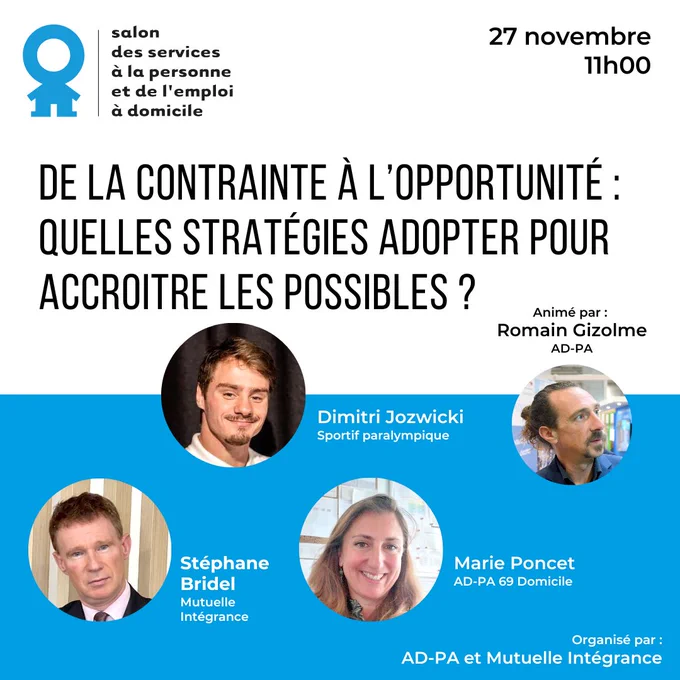 salon
des services
à la personne
et de l'emploi
à domicile

27 novembre
11h00

DE LA CONTRAINTE À L'OPPORTUNITÉ : QUELLES STRATÉGIES ADOPTER POUR ACCROITRE LES POSSIBLES ?

Animé par :
Romain Gizolme
AD-PA

Dimitri Jozwicki
Sportif paralympique

Stéphane
Bridel
Mutuelle
Intégrance

Marie Poncet
AD-PA 69 Domicile

Organisé par :
AD-PA et Mutuelle Intégrance